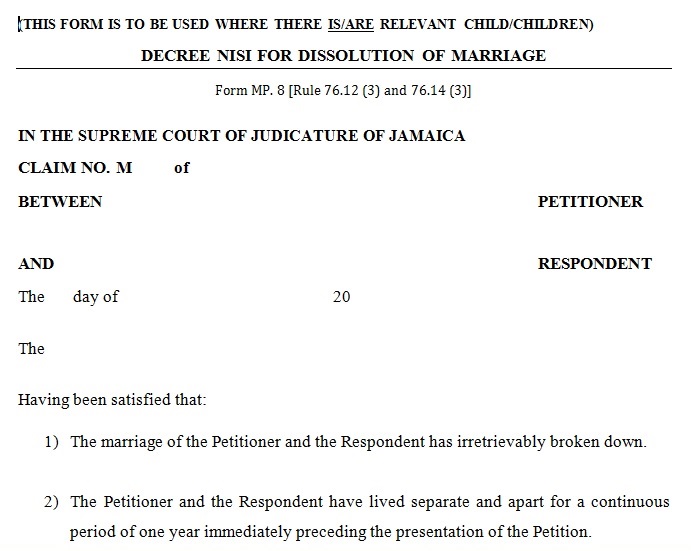 (THIS FORM IS TO BE USED WHERE THERE IS/ARE RELEVANT CHILD/CHILDREN)

DECREE NISI FOR DISSOLUTION OF MARRIAGE

Form MP. 8 [Rule 76.12 (3) and 76.14 (3)]

IN THE SUPREME COURT OF JUDICATURE OF JAMAICA

CLAIM NO. M of

BETWEEN PETITIONER

AND RESPONDENT

The day of 20

The

Having been satisfied that:

1) The marriage of the Petitioner and the Respondent has irretrievably broken down.

2) The Petitioner and the Respondent have lived separate and apart for a continuous period of one year immediately preceding the presentation of the Petition.